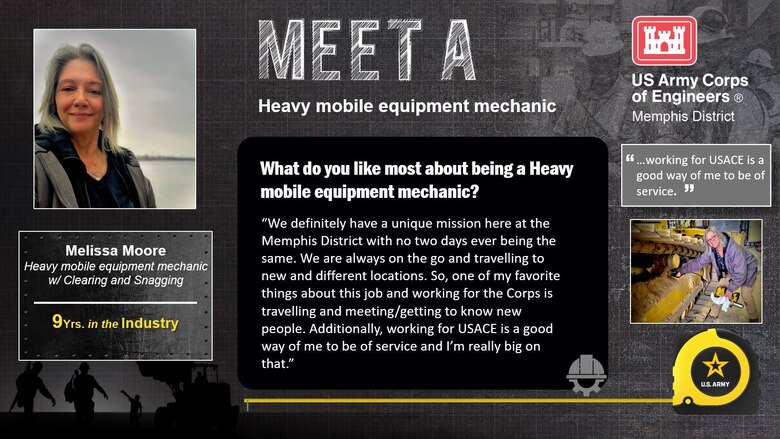 MEET A

Heavy mobile equipment mechanic

US Army Corps of Engineers ®
Memphis District

Melissa Moore
Heavy mobile equipment mechanic w/ Clearing and Snagging

9Yrs. in the Industry

What do you like most about being a Heavy mobile equipment mechanic?

“We definitely have a unique mission here at the Memphis District with no two days ever being the same. We are always on the go and travelling to new and different locations. So, one of my favorite things about this job and working for the Corps is travelling and meeting/getting to know new people. Additionally, working for USACE is a good way of me to be of service and I’m really big on that.”

“ ...working for USACE is a good way of me to be of service. ”

U.S. ARMY